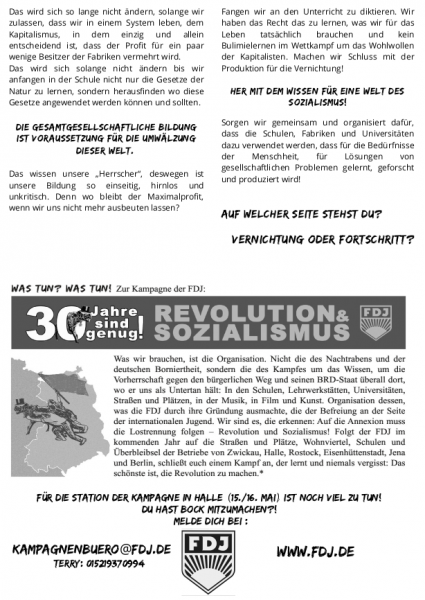 Das wird sich so lange nicht ändern, solange wir zulassen, dass wir in einem System leben, dem Kapitalismus, in dem einzig und allein entscheidend ist, dass der Profit für ein paar wenige Besitzer der Fabriken vermehrt wird.
Das wird sich solange nicht ändern bis wir anfangen in der Schule nicht nur die Gesetze der Natur zu lernen, sondern herausfinden wo diese Gesetze angewendet werden können und sollten.

DIE GESAMTGESELLSCHAFTLICHE BILDUNG IST VORAUSSETZUNG FÜR DIE UMWÄLZUNG DIESER WELT.

Das wissen unsere „Herrscher", deswegen ist unsere Bildung so einseitig, hirnlos und unkritisch. Denn wo bleibt der Maximalprofit, wenn wir uns nicht mehr ausbeuten lassen?

Fangen wir an den Unterricht zu diktieren. Wir haben das Recht das zu lernen, was wir für das Leben tatsächlich brauchen und kein Bulimielernen im Wettkampf um das Wohlwollen der Kapitalisten. Machen wir Schluss mit der Produktion für die Vernichtung!

HER MIT DEM WISSEN FÜR EINE WELT DES SOZIALISMUS!

Sorgen wir gemeinsam und organisiert dafür, dass die Schulen, Fabriken und Universitäten dazu verwendet werden, dass für die Bedürfnisse der Menschheit, für Lösungen von gesellschaftlichen Problemen gelernt, geforscht und produziert wird!

AUF WELCHER SEITE STEHST DU?

VERNICHTUNG ODER FORTSCHRITT?

WAS TUN? WAS TUN! Zur Kampagne der FDJ:

30 Jahre sind genug! REVOLUTION & SOZIALISMUS FDJ

Was wir brauchen, ist die Organisation. Nicht die des Nachtrabens und der deutschen Borniertheit, sondern die des Kampfes um das Wissen, um die Vorherrschaft gegen den bürgerlichen Weg und seinen BRD-Staat überall dort, wo er uns als Untertan hält: In den Schulen, Lehrwerkstätten, Universitäten, Straßen und Plätzen, in der Musik, in Film und Kunst. Organisation dessen, was die FDJ durch ihre Gründung ausmachte, die der Befreiung an der Seite der internationalen Jugend. Wir sind es, die erkennen: Auf die Annexion muss die Lostrennung folgen – Revolution und Sozialismus! Folgt der FDJ im kommenden Jahr auf die Straßen und Plätze, Wohnviertel, Schulen und Überbleibsel der Betriebe von Zwickau, Halle, Rostock, Eisenhüttenstadt, Jena und Berlin, schließt euch einem Kampf an, der lernt und niemals vergisst: Das schönste ist, die Revolution zu machen.*

FÜR DIE STATION DER KAMPAGNE IN HALLE (15./16. MAI) IST NOCH VIEL ZU TUN!
DU HAST BOCK MITZUMACHEN?!
MELDE DICH BEI :

KAMPAGNENBUERO@FDJ.DE
TERRY: 015219370994

FDJ

WWW.FDJ.DE